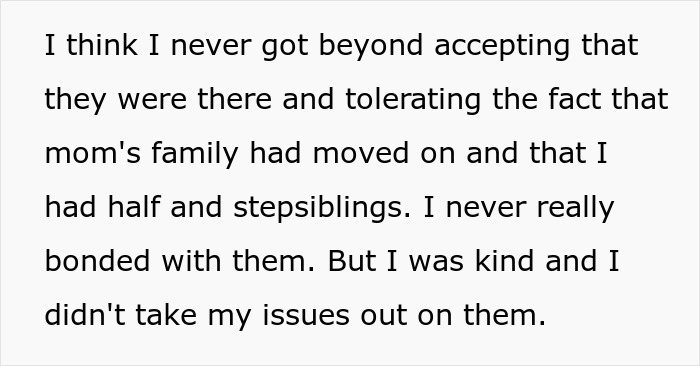 I think I never got beyond accepting that they were there and tolerating the fact that mom's family had moved on and that I had half and stepsiblings. I never really bonded with them. But I was kind and I didn't take my issues out on them.